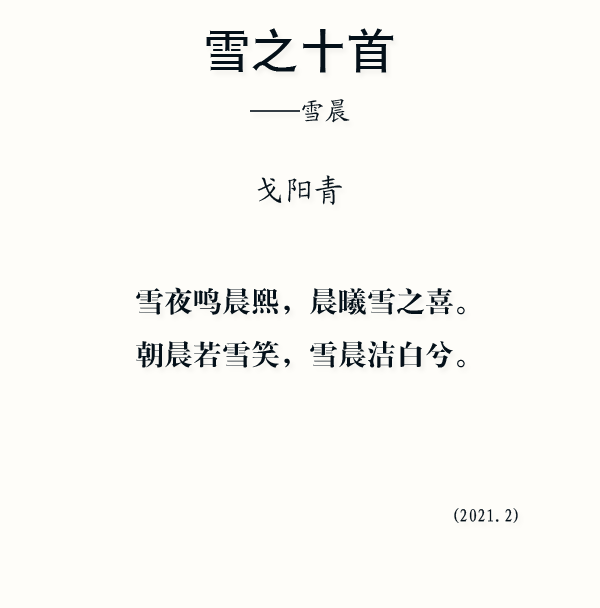 雪之十首

——雪晨

戈阳青

雪夜鸣晨熙，晨曦雪之喜。
朝晨若雪笑，雪晨洁白兮。

(2021.2)